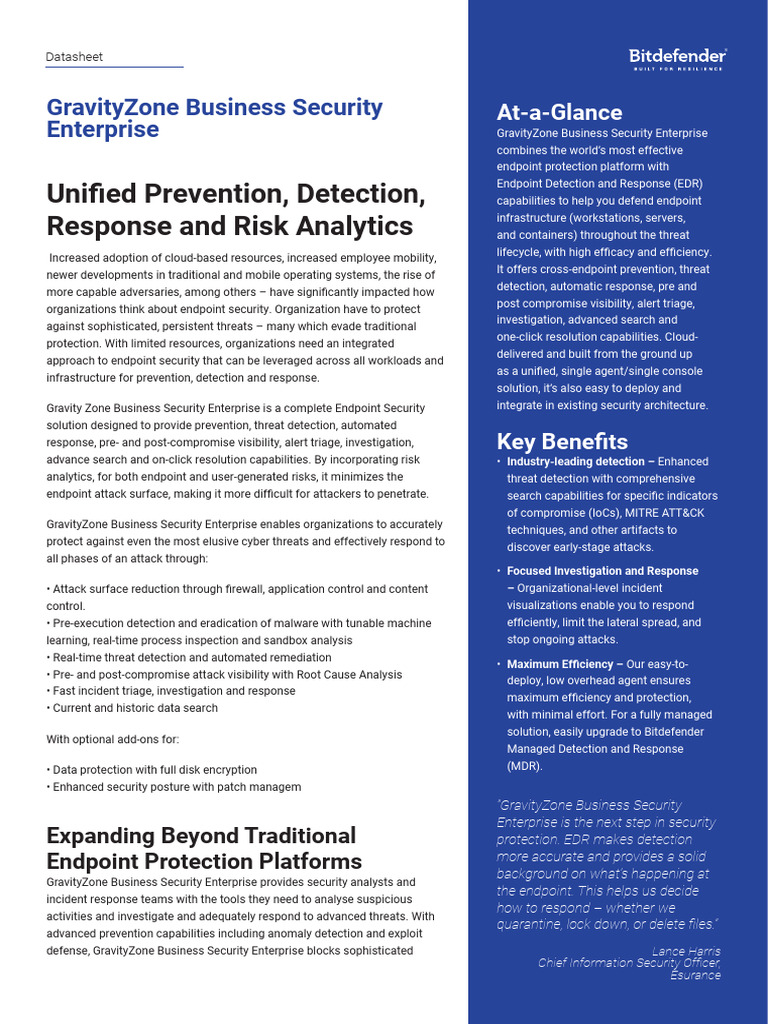 Datasheet

GravityZone Business Security Enterprise

Unified Prevention, Detection, Response and Risk Analytics

Increased adoption of cloud-based resources, increased employee mobility, newer developments in traditional and mobile operating systems, the rise of more capable adversaries, among others – have significantly impacted how organizations think about endpoint security. Organization have to protect against sophisticated, persistent threats – many which evade traditional protection. With limited resources, organizations need an integrated approach to endpoint security that can be leveraged across all workloads and infrastructure for prevention, detection and response.

Gravity Zone Business Security Enterprise is a complete Endpoint Security solution designed to provide prevention, threat detection, automated response, pre- and post-compromise visibility, alert triage, investigation, advance search and on-click resolution capabilities. By incorporating risk analytics, for both endpoint and user-generated risks, it minimizes the endpoint attack surface, making it more difficult for attackers to penetrate.

GravityZone Business Security Enterprise enables organizations to accurately protect against even the most elusive cyber threats and effectively respond to all phases of an attack through:

• Attack surface reduction through firewall, application control and content control.
• Pre-execution detection and eradication of malware with tunable machine learning, real-time process inspection and sandbox analysis
• Real-time threat detection and automated remediation
• Pre- and post-compromise attack visibility with Root Cause Analysis
• Fast incident triage, investigation and response
• Current and historic data search

With optional add-ons for:

• Data protection with full disk encryption
• Enhanced security posture with patch managem

Expanding Beyond Traditional Endpoint Protection Platforms

GravityZone Business Security Enterprise provides security analysts and incident response teams with the tools they need to analyse suspicious activities and investigate and adequately respond to advanced threats. With advanced prevention capabilities including anomaly detection and exploit defense, GravityZone Business Security Enterprise blocks sophisticated

Bitdefender
BUILT FOR RESILIENCE

At-a-Glance

GravityZone Business Security Enterprise combines the world's most effective endpoint protection platform with Endpoint Detection and Response (EDR) capabilities to help you defend endpoint infrastructure (workstations, servers, and containers) throughout the threat lifecycle, with high efficacy and efficiency. It offers cross-endpoint prevention, threat detection, automatic response, pre and post compromise visibility, alert triage, investigation, advanced search and one-click resolution capabilities. Cloud-delivered and built from the ground up as a unified, single agent/single console solution, it's also easy to deploy and integrate in existing security architecture.

Key Benefits

• Industry-leading detection – Enhanced threat detection with comprehensive search capabilities for specific indicators of compromise (IoCs), MITRE ATT&CK techniques, and other artifacts to discover early-stage attacks.

• Focused Investigation and Response – Organizational-level incident visualizations enable you to respond efficiently, limit the lateral spread, and stop ongoing attacks.

• Maximum Efficiency – Our easy-to-deploy, low overhead agent ensures maximum efficiency and protection, with minimal effort. For a fully managed solution, easily upgrade to Bitdefender Managed Detection and Response (MDR).

"GravityZone Business Security Enterprise is the next step in security protection. EDR makes detection more accurate and provides a solid background on what's happening at the endpoint. This helps us decide how to respond – whether we quarantine, lock down, or delete files."

Lance Harris
Chief Information Security Officer, Esurance